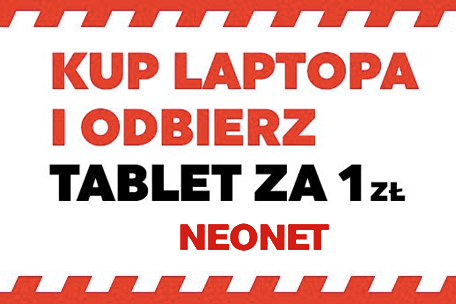 KUP LAPTOPA
I ODBIERZ
TABLET ZA 1 ZŁ
NEONET